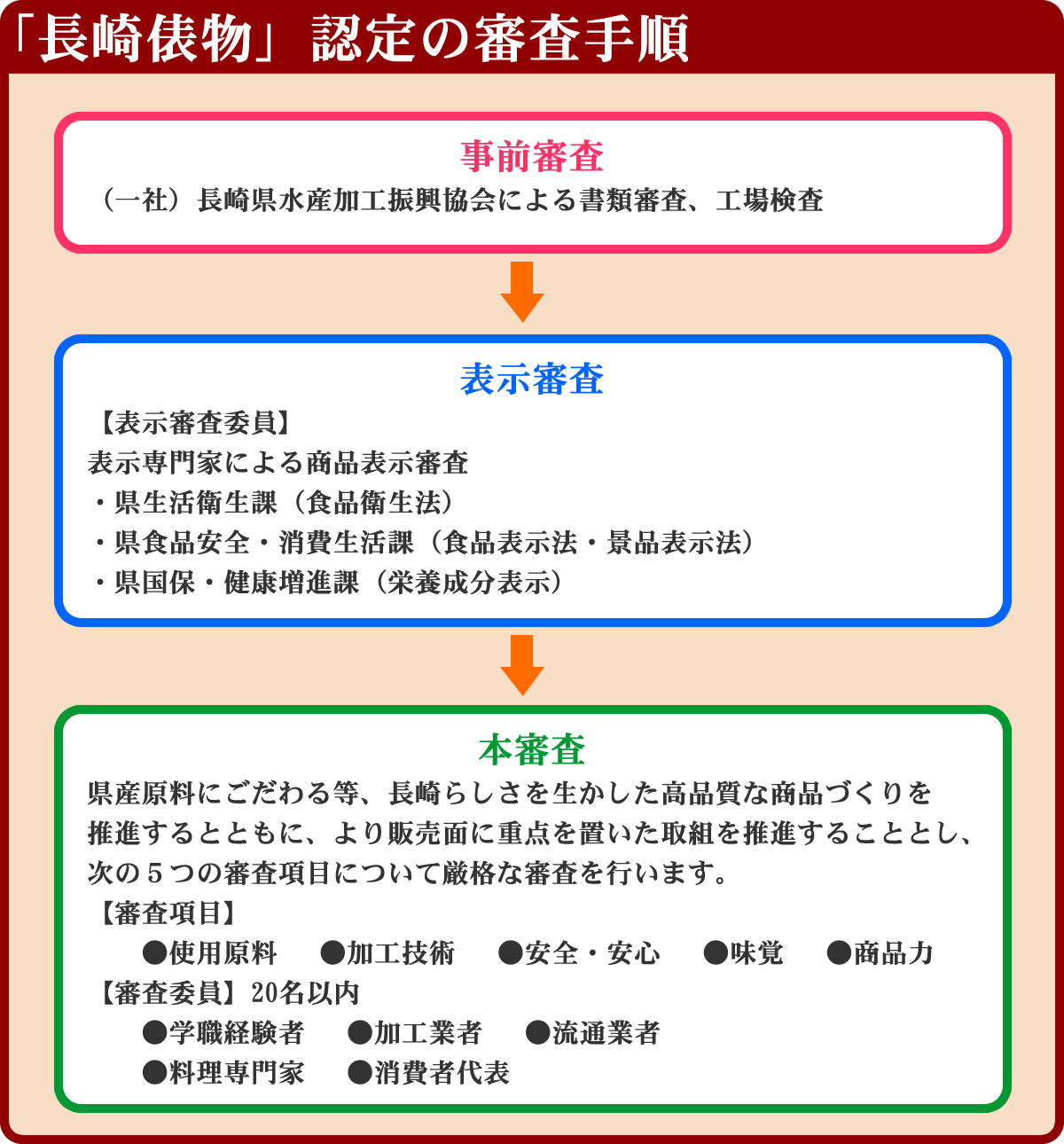 「長崎俵物」認定の審査手順

事前審査
（一社）長崎県水産加工振興協会による書類審査、工場検査

表示審査
【表示審査委員】
表示専門家による商品表示審査
・県生活衛生課（食品衛生法）
・県食品安全・消費生活課（食品表示法・景品表示法）
・県国保・健康増進課（栄養成分表示）

本審査
県産原料にこだわる等、長崎らしさを生かした高品質な商品づくりを推進するとともに、より販売面に重点を置いた取組を推進することとし、次の５つの審査項目について厳格な審査を行います。
【審査項目】
●使用原料　●加工技術　●安全・安心　●味覚　●商品力
【審査委員】20名以内
●学職経験者　●加工業者　●流通業者
●料理専門家　●消費者代表